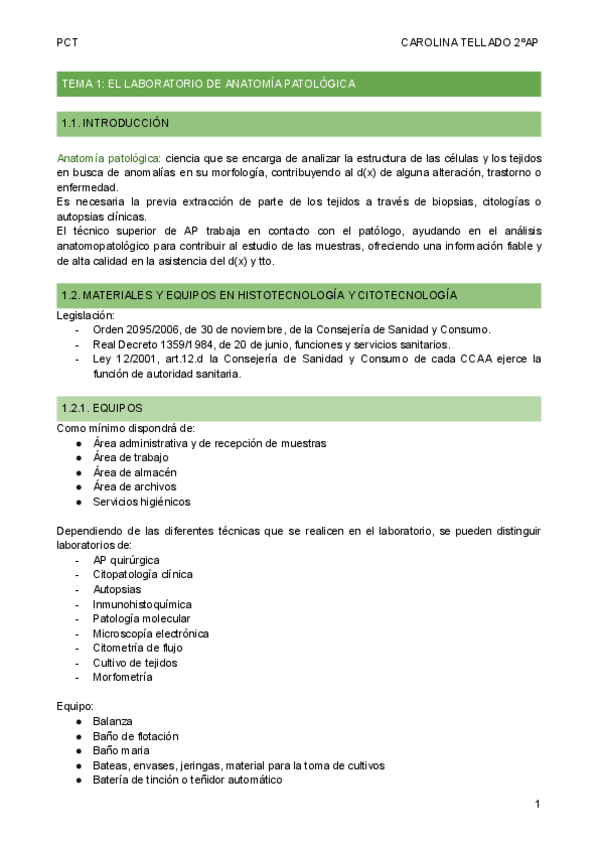 PCT CAROLINA TELLADO 2ºAP

TEMA 1: EL LABORATORIO DE ANATOMÍA PATOLÓGICA

1.1. INTRODUCCIÓN

Anatomía patológica: ciencia que se encarga de analizar la estructura de las células y los tejidos en busca de anomalías en su morfología, contribuyendo al d(x) de alguna alteración, trastorno o enfermedad.
Es necesaria la previa extracción de parte de los tejidos a través de biopsias, citologías o autopsias clínicas.
El técnico superior de AP trabaja en contacto con el patólogo, ayudando en el análisis anatomopatológico para contribuir al estudio de las muestras, ofreciendo una información fiable y de alta calidad en la asistencia del d(x) y tto.

1.2. MATERIALES Y EQUIPOS EN HISTOTECNOLOGÍA Y CITOTECNOLOGÍA

Legislación:
- Orden 2095/2006, de 30 de noviembre, de la Consejería de Sanidad y Consumo.
- Real Decreto 1359/1984, de 20 de junio, funciones y servicios sanitarios.
- Ley 12/2001, art.12.d la Consejería de Sanidad y Consumo de cada CCAA ejerce la función de autoridad sanitaria.

1.2.1. EQUIPOS

Como mínimo dispondrá de:
● Área administrativa y de recepción de muestras
● Área de trabajo
● Área de almacén
● Área de archivos
● Servicios higiénicos

Dependiendo de las diferentes técnicas que se realicen en el laboratorio, se pueden distinguir laboratorios de:
- AP quirúrgica
- Citopatología clínica
- Autopsias
- Inmunohistoquímica
- Patología molecular
- Microscopía electrónica
- Citometría de flujo
- Cultivo de tejidos
- Morfometría

Equipo:
● Balanza
● Baño de flotación
● Baño maria
● Bateas, envases, jeringas, material para la toma de cultivos
● Batería de tinción o teñidor automático

1